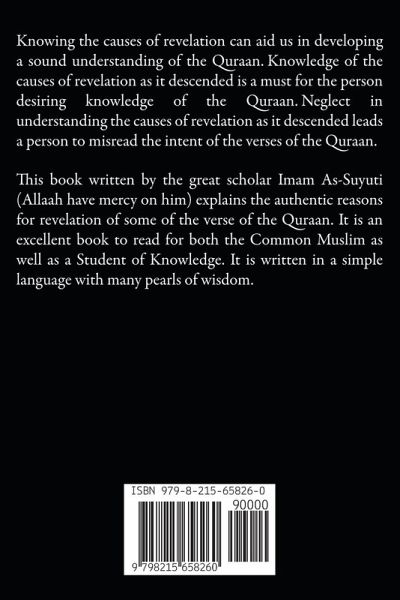 Knowing the causes of revelation can aid us in developing a sound understanding of the Quraan. Knowledge of the causes of revelation as it descended is a must for the person desiring knowledge of the Quraan. Neglect in understanding the causes of revelation as it descended leads a person to misread the intent of the verses of the Quraan.

This book written by the great scholar Imam As-Suyuti (Allaah have mercy on him) explains the authentic reasons for revelation of some of the verse of the Quraan. It is an excellent book to read for both the Common Muslim as well as a Student of Knowledge. It is written in a simple language with many pearls of wisdom.

ISBN 979-8-215-65826-0

90000

9 798215 658260